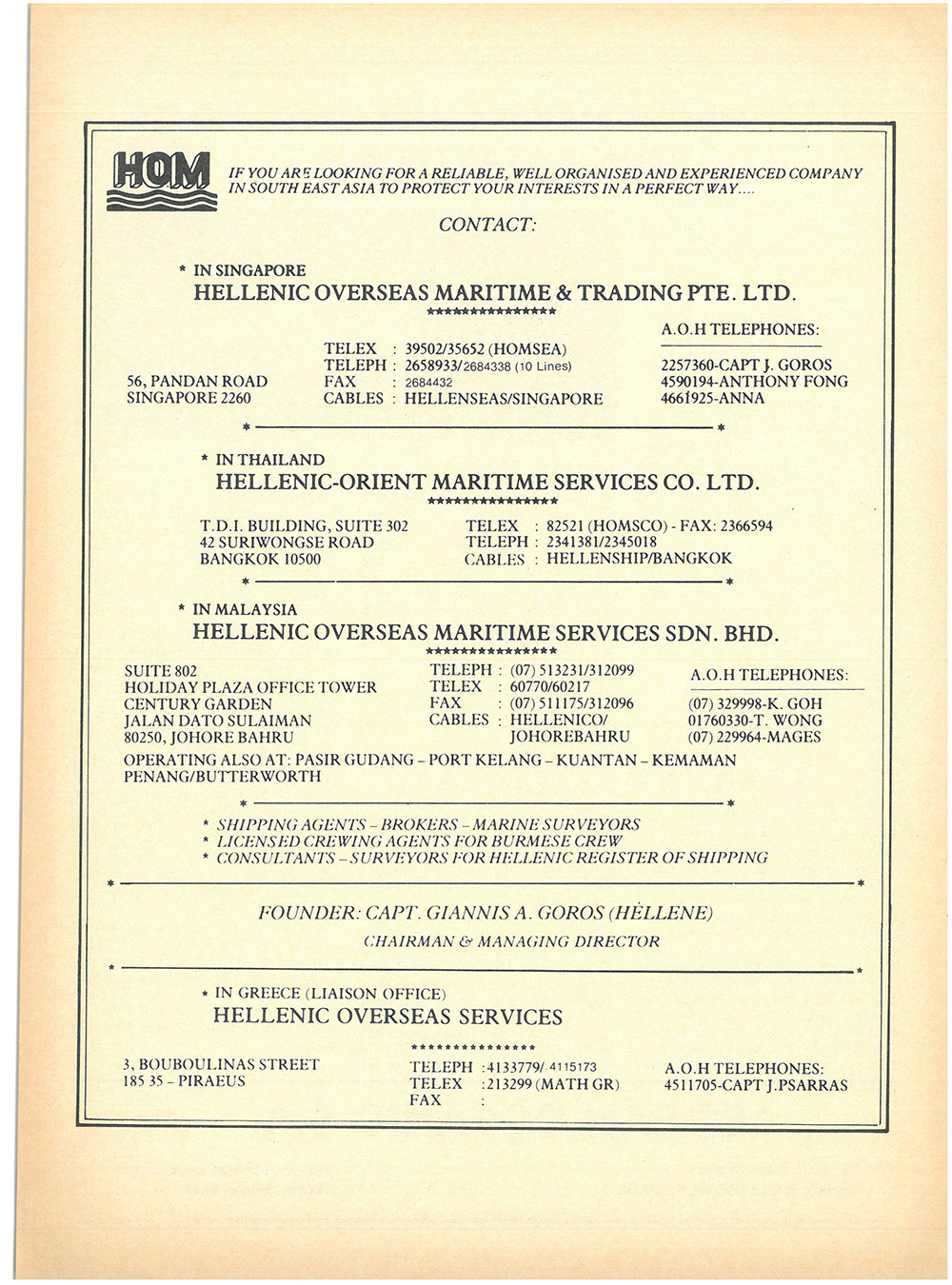 HOM

IF YOU ARE LOOKING FOR A RELIABLE, WELL ORGANISED AND EXPERIENCED COMPANY IN SOUTH EAST ASIA TO PROTECT YOUR INTERESTS IN A PERFECT WAY....

CONTACT:

* IN SINGAPORE
HELLENIC OVERSEAS MARITIME & TRADING PTE. LTD.
****************

56, PANDAN ROAD
SINGAPORE 2260

TELEX : 39502/35652 (HOMSEA)
TELEPH : 2658933/2684338 (10 Lines)
FAX : 2684432
CABLES : HELLENSEAS/SINGAPORE

A.O.H TELEPHONES:
2257360-CAPT J. GOROS
4590194-ANTHONY FONG
4661925-ANNA

* IN THAILAND
HELLENIC-ORIENT MARITIME SERVICES CO. LTD.
****************

T.D.I. BUILDING, SUITE 302
42 SURIWONGSE ROAD
BANGKOK 10500

TELEX : 82521 (HOMSCO) - FAX: 2366594
TELEPH : 2341381/2345018
CABLES : HELLENSHIP/BANGKOK

* IN MALAYSIA
HELLENIC OVERSEAS MARITIME SERVICES SDN. BHD.
****************

SUITE 802
HOLIDAY PLAZA OFFICE TOWER
CENTURY GARDEN
JALAN DATO SULAIMAN
80250, JOHORE BAHRU

TELEPH : (07) 513231/312099
TELEX : 60770/60217
FAX : (07) 511175/312096
CABLES : HELLENICO/ JOHOREBAHRU

A.O.H TELEPHONES:
(07) 329998-K. GOH
01760330-T. WONG
(07) 229964-MAGES

OPERATING ALSO AT: PASIR GUDANG – PORT KELANG – KUANTAN – KEMAMAN PENANG/BUTTERWORTH

* SHIPPING AGENTS – BROKERS – MARINE SURVEYORS
* LICENSED CREWING AGENTS FOR BURMESE CREW
* CONSULTANTS – SURVEYORS FOR HELLENIC REGISTER OF SHIPPING

FOUNDER: CAPT. GIANNIS A. GOROS (HELLENE)
CHAIRMAN & MANAGING DIRECTOR

* IN GREECE (LIAISON OFFICE)
HELLENIC OVERSEAS SERVICES
***************

3, BOUBOULINAS STREET
185 35 – PIRAEUS

TELEPH :4133779/ 4115173
TELEX :213299 (MATH GR)
FAX :

A.O.H TELEPHONES:
4511705-CAPT J.PSARRAS